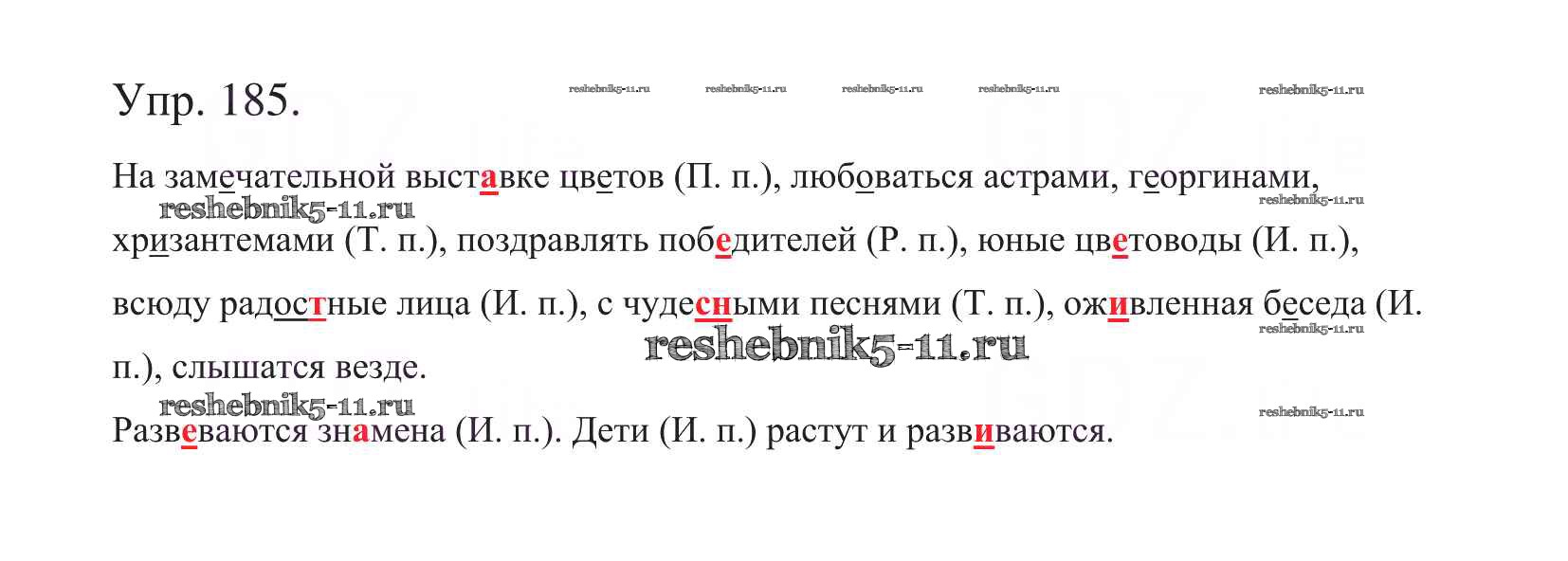 Упр. 185.

На замечательной выставке цветов (П. п.), любоваться астрами, георгинами, хризантемами (Т. п.), поздравлять победителей (Р. п.), юные цветоводы (И. п.), всюду радостные лица (И. п.), с чудесными песнями (Т. п.), оживленная беседа (И. п.), слышатся везде.

Развеваются знамена (И. п.). Дети (И. п.) растут и развиваются.

reshebnik5-11.ru